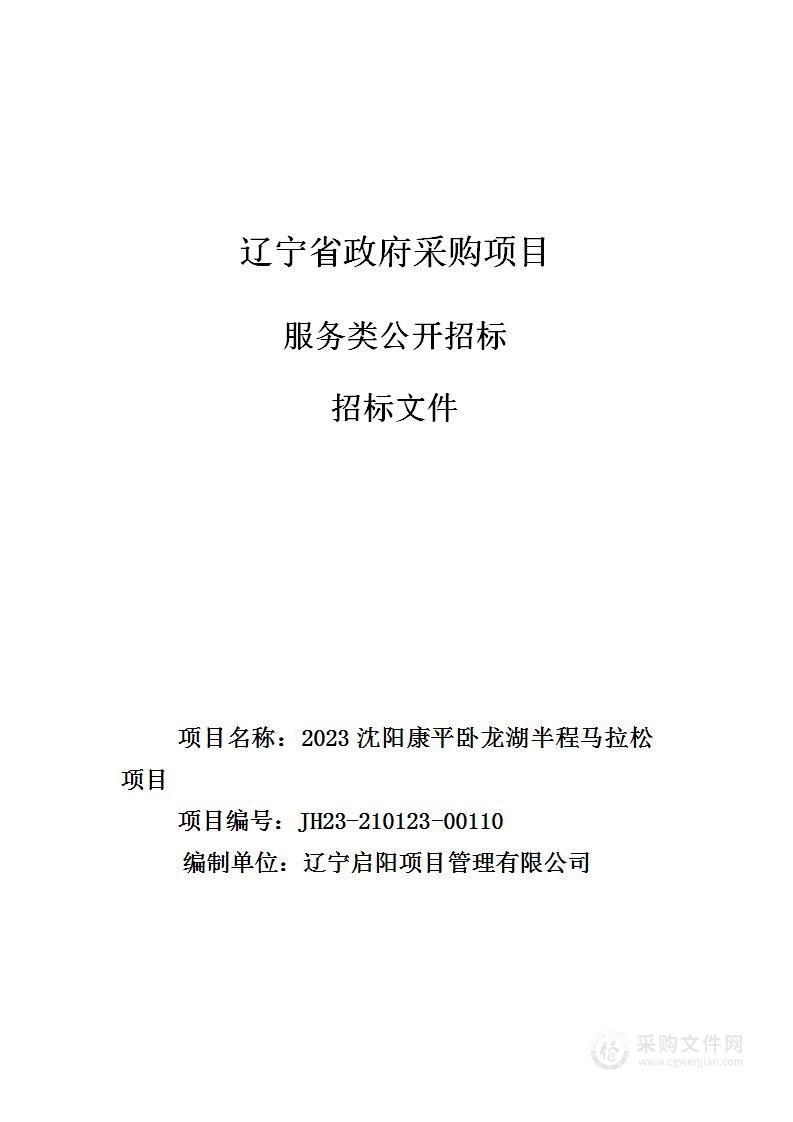 辽宁省政府采购项目

服务类公开招标

招标文件

项目名称：2023 沈阳康平卧龙湖半程马拉松项目

项目编号：JH23-210123-00110

编制单位：辽宁启阳项目管理有限公司

采购文件网
www.cgwenjian.com